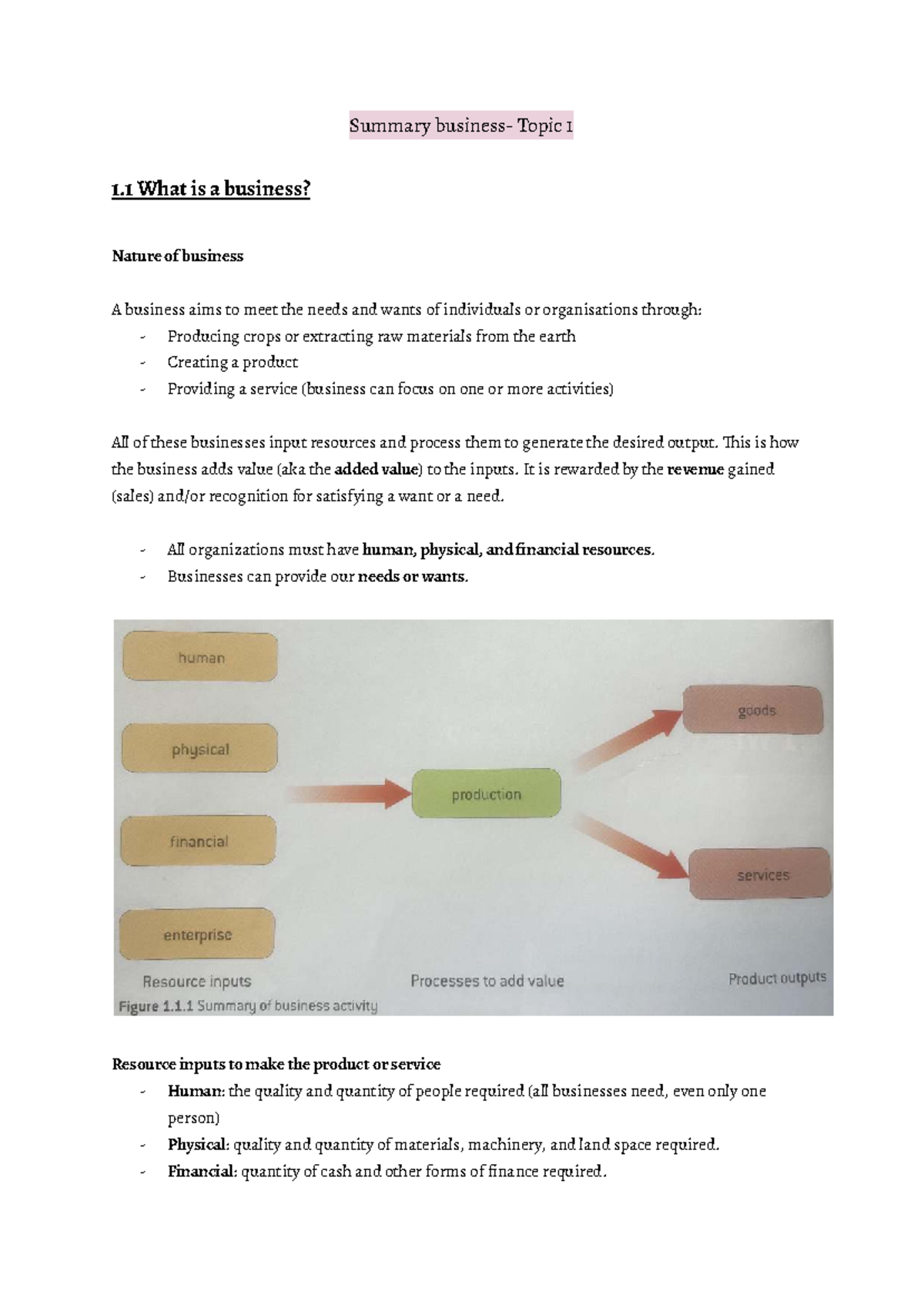 Summary business- Topic 1

1.1 What is a business?

Nature of business

A business aims to meet the needs and wants of individuals or organisations through:
- Producing crops or extracting raw materials from the earth
- Creating a product
- Providing a service (business can focus on one or more activities)

All of these businesses input resources and process them to generate the desired output. This is how the business adds value (aka the added value) to the inputs. It is rewarded by the revenue gained (sales) and/or recognition for satisfying a want or a need.

- All organizations must have human, physical, and financial resources.
- Businesses can provide our needs or wants.

human

physical

financial

enterprise

production

goods

services

Resource inputs

Processes to add value

Product outputs

Figure 1.1.1 Summary of business activity

Resource inputs to make the product or service
- Human: the quality and quantity of people required (all businesses need, even only one person)
- Physical: quality and quantity of materials, machinery, and land space required.
- Financial: quantity of cash and other forms of finance required.